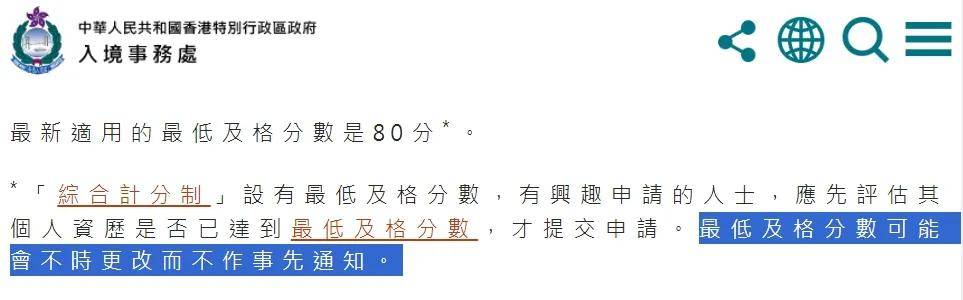 中華人民共和國香港特別行政區政府
入境事務處

最新適用的最低及格分數是80分*。

*「綜合計分制」設有最低及格分數，有興趣申請的人士，應先評估其個人資歷是否已達到最低及格分數，才提交申請。最低及格分數可能會不時更改而不作事先通知。